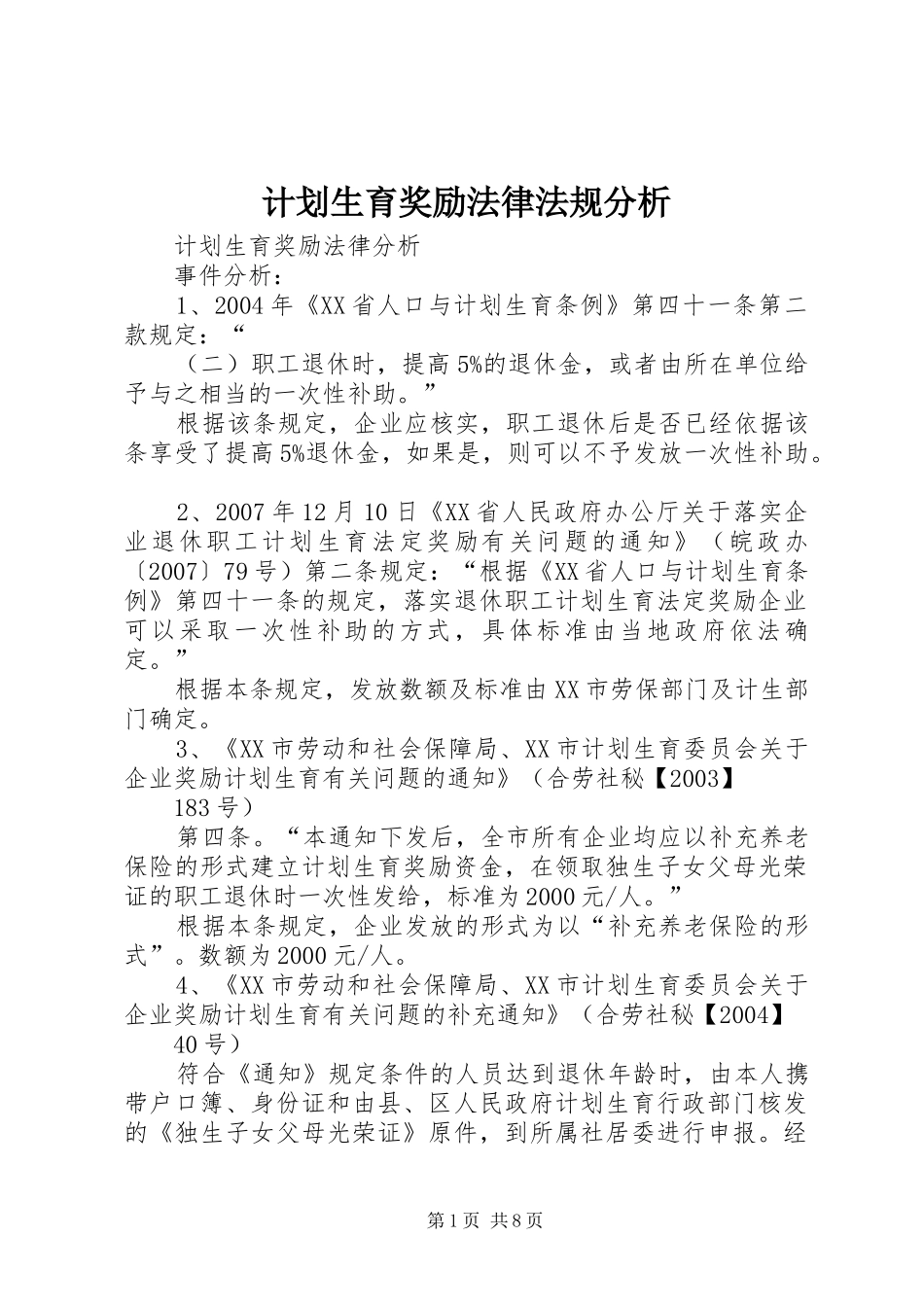 计划生育奖励法律法规分析

计划生育奖励法律分析

事件分析：

1、2004年《XX省人口与计划生育条例》第四十一条第二款规定：“

（二）职工退休时，提高5%的退休金，或者由所在单位给予与之相当的一次性补助。”

根据该条规定，企业应核实，职工退休后是否已经依据该条享受了提高5%退休金，如果是，则可以不予发放一次性补助。

2、2007年12月10日《XX省人民政府办公厅关于落实企业退休职工计划生育法定奖励有关问题的通知》（皖政办〔2007〕79号）第二条规定：“根据《XX省人口与计划生育条例》第四十一条的规定，落实退休职工计划生育法定奖励企业可以采取一次性补助的方式，具体标准由当地政府依法确定。”

根据本条规定，发放数额及标准由XX市劳保部门及计生部门确定。

3、《XX市劳动和社会保障局、XX市计划生育委员会关于企业奖励计划生育有关问题的通知》（合劳社秘【2003】

183号）

第四条。“本通知下发后，全市所有企业均应以补充养老保险的形式建立计划生育奖励资金，在领取独生子女父母光荣证的职工退休时一次性发给，标准为2000元/人。”

根据本条规定，企业发放的形式为以“补充养老保险的形式”。数额为2000元/人。

4、《XX市劳动和社会保障局、XX市计划生育委员会关于企业奖励计划生育有关问题的补充通知》（合劳社秘【2004】

40号）

符合《通知》规定条件的人员达到退休年龄时，由本人携带户口簿、身份证和由县、区人民政府计划生育行政部门核发的《独生子女父母光荣证》原件，到所属社居委进行申报。经

第1页 共8页